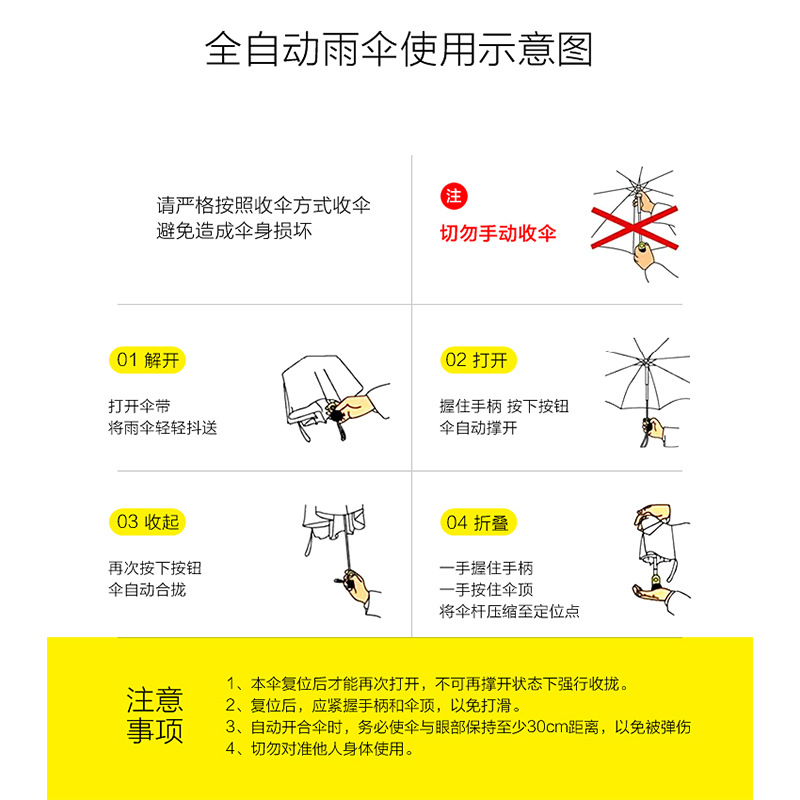 全自动雨伞使用示意图

请严格按照收伞方式收伞
避免造成伞身损坏

注
切勿手动收伞

01 解开
打开伞带
将雨伞轻轻抖送

02 打开
握住手柄 按下按钮
伞自动撑开

03 收起
再次按下按钮
伞自动合拢

04 折叠
一手握住手柄
一手按住伞顶
将伞杆压缩至定位点

注意事项
1、本伞复位后才能再次打开，不可再撑开状态下强行收拢。
2、复位后，应紧握手柄和伞顶，以免打滑。
3、自动开合伞时，务必使伞与眼部保持至少30cm距离，以免被弹伤
4、切勿对准他人身体使用。